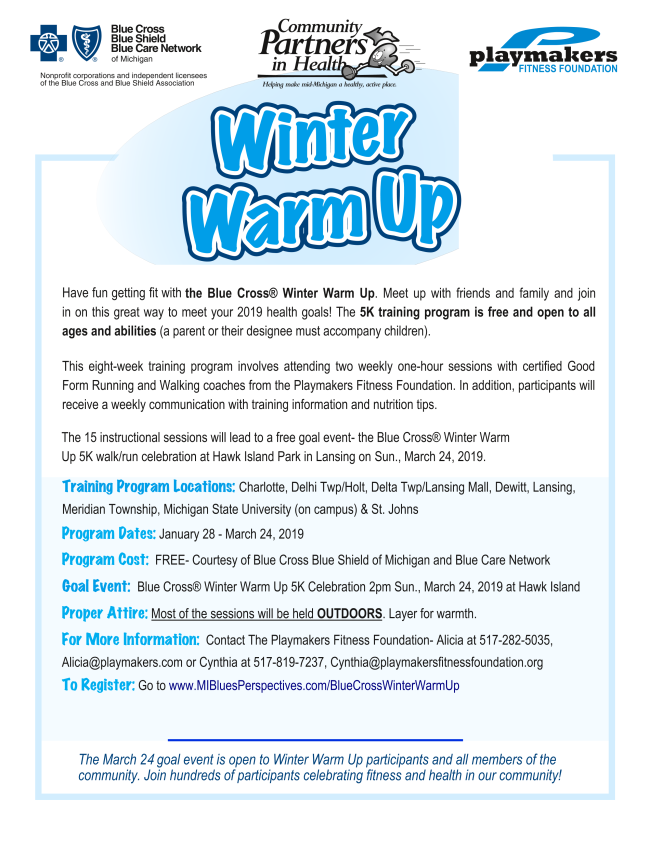 Blue Cross Blue Shield Blue Care Network of Michigan

Nonprofit corporations and independent licensees of the Blue Cross and Blue Shield Association

Community Partners in Health

Helping make mid-Michigan a healthy, active place.

playmakers FITNESS FOUNDATION

Winter Warm Up

Have fun getting fit with the Blue Cross® Winter Warm Up. Meet up with friends and family and join in on this great way to meet your 2019 health goals! The 5K training program is free and open to all ages and abilities (a parent or their designee must accompany children).

This eight-week training program involves attending two weekly one-hour sessions with certified Good Form Running and Walking coaches from the Playmakers Fitness Foundation. In addition, participants will receive a weekly communication with training information and nutrition tips.

The 15 instructional sessions will lead to a free goal event- the Blue Cross® Winter Warm Up 5K walk/run celebration at Hawk Island Park in Lansing on Sun., March 24, 2019.

Training Program Locations: Charlotte, Delhi Twp/Holt, Delta Twp/Lansing Mall, Dewitt, Lansing, Meridian Township, Michigan State University (on campus) & St. Johns

Program Dates: January 28 - March 24, 2019

Program Cost: FREE- Courtesy of Blue Cross Blue Shield of Michigan and Blue Care Network

Goal Event: Blue Cross® Winter Warm Up 5K Celebration 2pm Sun., March 24, 2019 at Hawk Island

Proper Attire: Most of the sessions will be held OUTDOORS. Layer for warmth.

For More Information: Contact The Playmakers Fitness Foundation- Alicia at 517-282-5035, Alicia@playmakers.com or Cynthia at 517-819-7237, Cynthia@playmakersfitnessfoundation.org

To Register: Go to www.MIBluesPerspectives.com/BlueCrossWinterWarmUp

The March 24 goal event is open to Winter Warm Up participants and all members of the community. Join hundreds of participants celebrating fitness and health in our community!